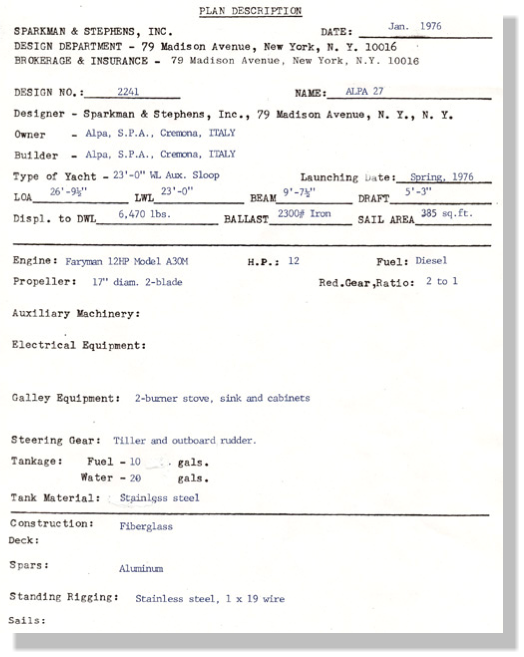 PLAN DESCRIPTION

SPARKMAN & STEPHENS, INC. DATE: Jan. 1976
DESIGN DEPARTMENT - 79 Madison Avenue, New York, N. Y. 10016
BROKERAGE & INSURANCE - 79 Madison Avenue, New York, N.Y. 10016

DESIGN NO.: 2241 NAME: ALPA 27

Designer - Sparkman & Stephens, Inc., 79 Madison Avenue, N. Y., N. Y.
Owner - Alpa, S.P.A., Cremona, ITALY
Builder - Alpa, S.P.A., Cremona, ITALY
Type of Yacht - 23'-0" WL Aux. Sloop Launching Date: Spring, 1976
LOA 26'-9½" LWL 23'-0" BEAM 9'-7½" DRAFT 5'-3"
Displ. to DWL 6,470 lbs. BALLAST 2300# Iron SAIL AREA 385 sq.ft.

Engine: Faryman 12HP Model A30M H.P.: 12 Fuel: Diesel
Propeller: 17" diam. 2-blade Red.Gear,Ratio: 2 to 1

Auxiliary Machinery:

Electrical Equipment:

Galley Equipment: 2-burner stove, sink and cabinets

Steering Gear: Tiller and outboard rudder.
Tankage: Fuel - 10 gals.
Water - 20 gals.
Tank Material: Stainless steel

Construction: Fiberglass
Deck:

Spars: Aluminum

Standing Rigging: Stainless steel, 1 x 19 wire

Sails: